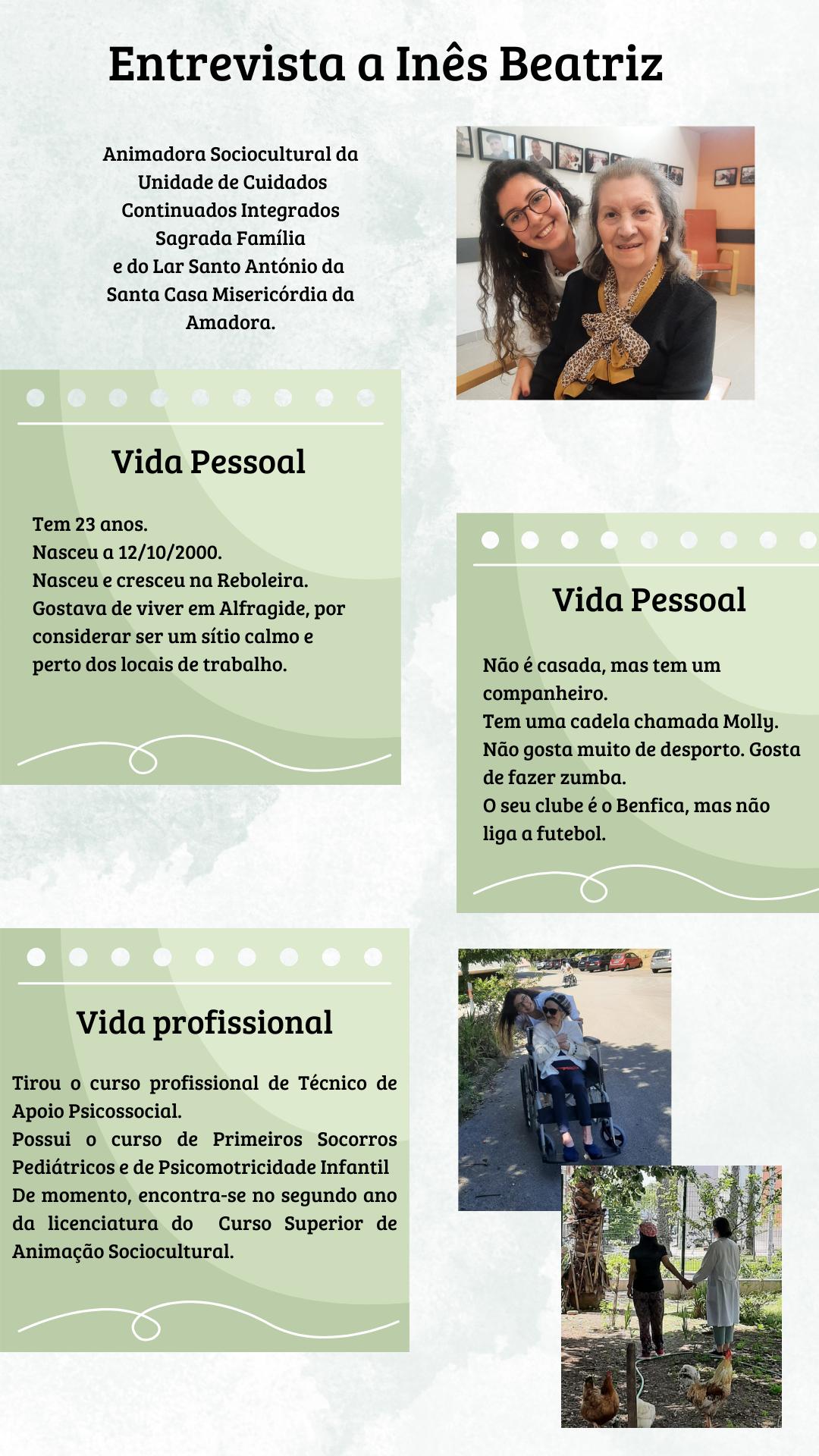 Entrevista a Inês Beatriz

Animadora Sociocultural da Unidade de Cuidados Continuados Integrados Sagrada Família e do Lar Santo António da Santa Casa Misericórdia da Amadora.

Vida Pessoal

Tem 23 anos.
Nasceu a 12/10/2000.
Nasceu e cresceu na Reboleira.
Gostava de viver em Alfragide, por considerar ser um sítio calmo e perto dos locais de trabalho.

Vida Pessoal

Não é casada, mas tem um companheiro.
Tem uma cadela chamada Molly.
Não gosta muito de desporto. Gosta de fazer zumba.
O seu clube é o Benfica, mas não liga a futebol.

Vida profissional

Tirou o curso profissional de Técnico de Apoio Psicossocial.
Possui o curso de Primeiros Socorros Pediátricos e de Psicomotricidade Infantil
De momento, encontra-se no segundo ano da licenciatura do Curso Superior de Animação Sociocultural.